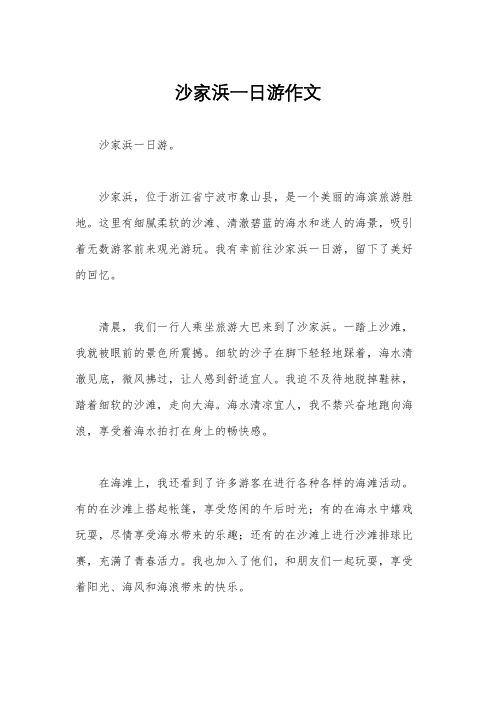 沙家浜一日游作文

沙家浜一日游。

沙家浜，位于浙江省宁波市象山县，是一个美丽的海滨旅游胜地。这里有细腻柔软的沙滩、清澈碧蓝的海水和迷人的海景，吸引着无数游客前来观光游玩。我有幸前往沙家浜一日游，留下了美好的回忆。

清晨，我们一行人乘坐旅游大巴来到了沙家浜。一踏上沙滩，我就被眼前的景色所震撼。细软的沙子在脚下轻轻地踩着，海水清澈见底，微风拂过，让人感到舒适宜人。我迫不及待地脱掉鞋袜，踏着细软的沙滩，走向大海。海水清凉宜人，我不禁兴奋地跑向海浪，享受着海水拍打在身上的畅快感。

在海滩上，我还看到了许多游客在进行各种各样的海滩活动。有的在沙滩上搭起帐篷，享受悠闲的午后时光；有的在海水中嬉戏玩耍，尽情享受海水带来的乐趣；还有的在沙滩上进行沙滩排球比赛，充满了青春活力。我也加入了他们，和朋友们一起玩耍，享受着阳光、海风和海浪带来的快乐。